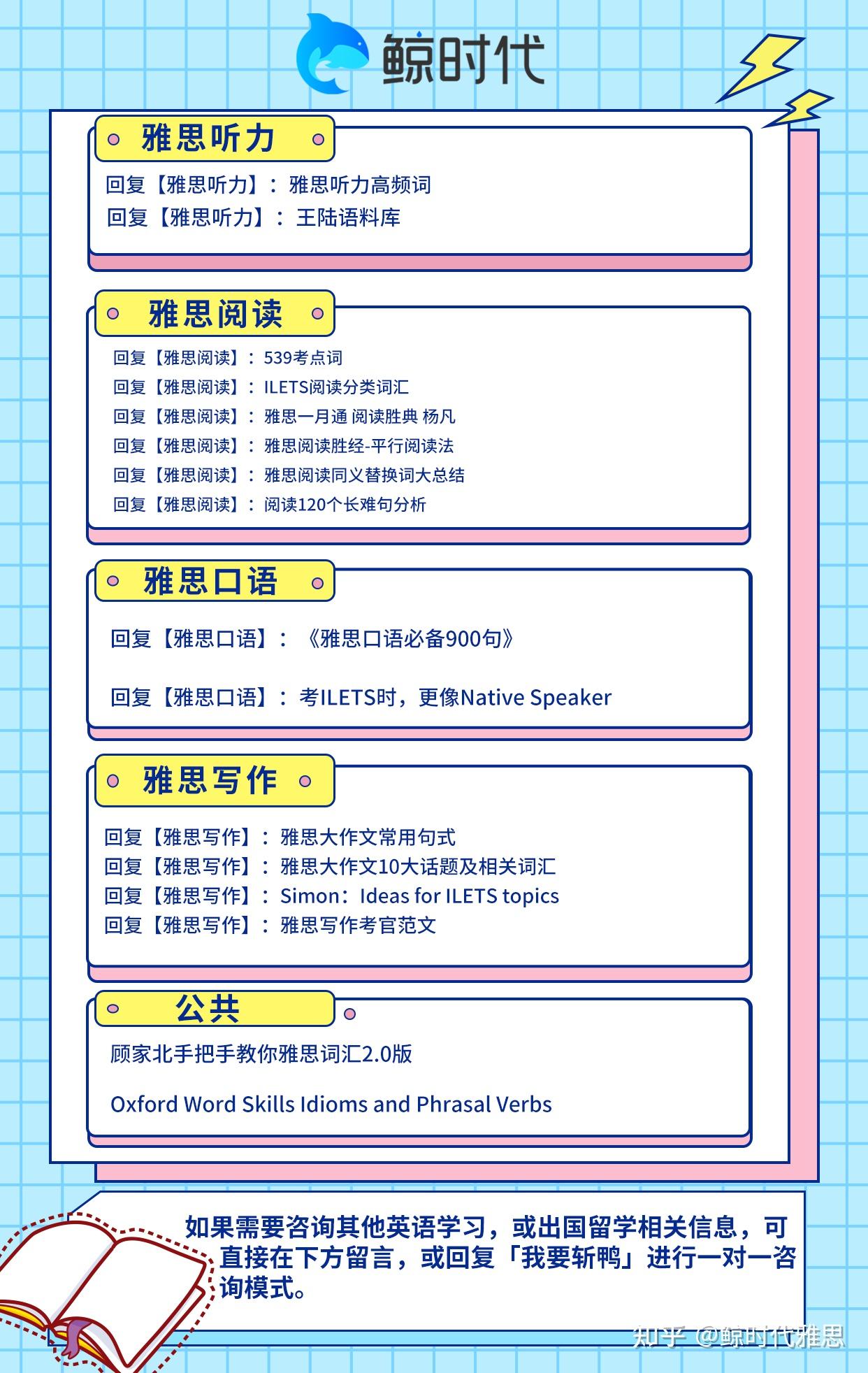 鲸时代

雅思听力

回复【雅思听力】：雅思听力高频词
回复【雅思听力】：王陆语料库

雅思阅读

回复【雅思阅读】：539考点词
回复【雅思阅读】：ILETS阅读分类词汇
回复【雅思阅读】：雅思一月通 阅读胜典 杨凡
回复【雅思阅读】：雅思阅读胜经-平行阅读法
回复【雅思阅读】：雅思阅读同义替换词大总结
回复【雅思阅读】：阅读120个长难句分析

雅思口语

回复【雅思口语】：《雅思口语必备900句》

回复【雅思口语】：考ILETS时，更像Native Speaker

雅思写作

回复【雅思写作】：雅思大作文常用句式
回复【雅思写作】：雅思大作文10大话题及相关词汇
回复【雅思写作】：Simon：Ideas for ILETS topics
回复【雅思写作】：雅思写作考官范文

公共

顾家北手把手教你雅思词汇2.0版

Oxford Word Skills Idioms and Phrasal Verbs

如果需要咨询其他英语学习，或出国留学相关信息，可直接在下方留言，或回复「我要斩鸭」进行一对一咨询模式。

知乎 @鲸时代雅思